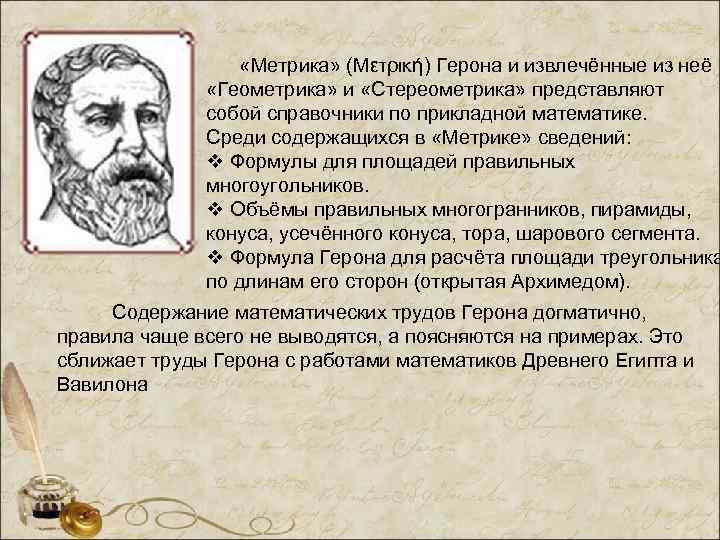 «Метрика» (Μετρική) Герона и извлечённые из неё «Геометрика» и «Стереометрика» представляют собой справочники по прикладной математике. Среди содержащихся в «Метрике» сведений:
❖ Формулы для площадей правильных многоугольников.
❖ Объёмы правильных многогранников, пирамиды, конуса, усечённого конуса, тора, шарового сегмента.
❖ Формула Герона для расчёта площади треугольника по длинам его сторон (открытая Архимедом).

Содержание математических трудов Герона догматично, правила чаще всего не выводятся, а поясняются на примерах. Это сближает труды Герона с работами математиков Древнего Египта и Вавилона